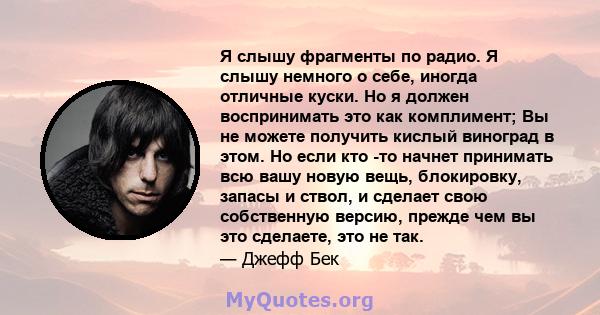 Я слышу фрагменты по радио. Я слышу немного о себе, иногда отличные куски. Но я должен воспринимать это как комплимент; Вы не можете получить кислый виноград в этом. Но если кто -то начнет принимать всю вашу новую вещь, блокировку, запасы и ствол, и сделает свою собственную версию, прежде чем вы это сделаете, это не так.
— Джефф Бек

MyQuotes.org